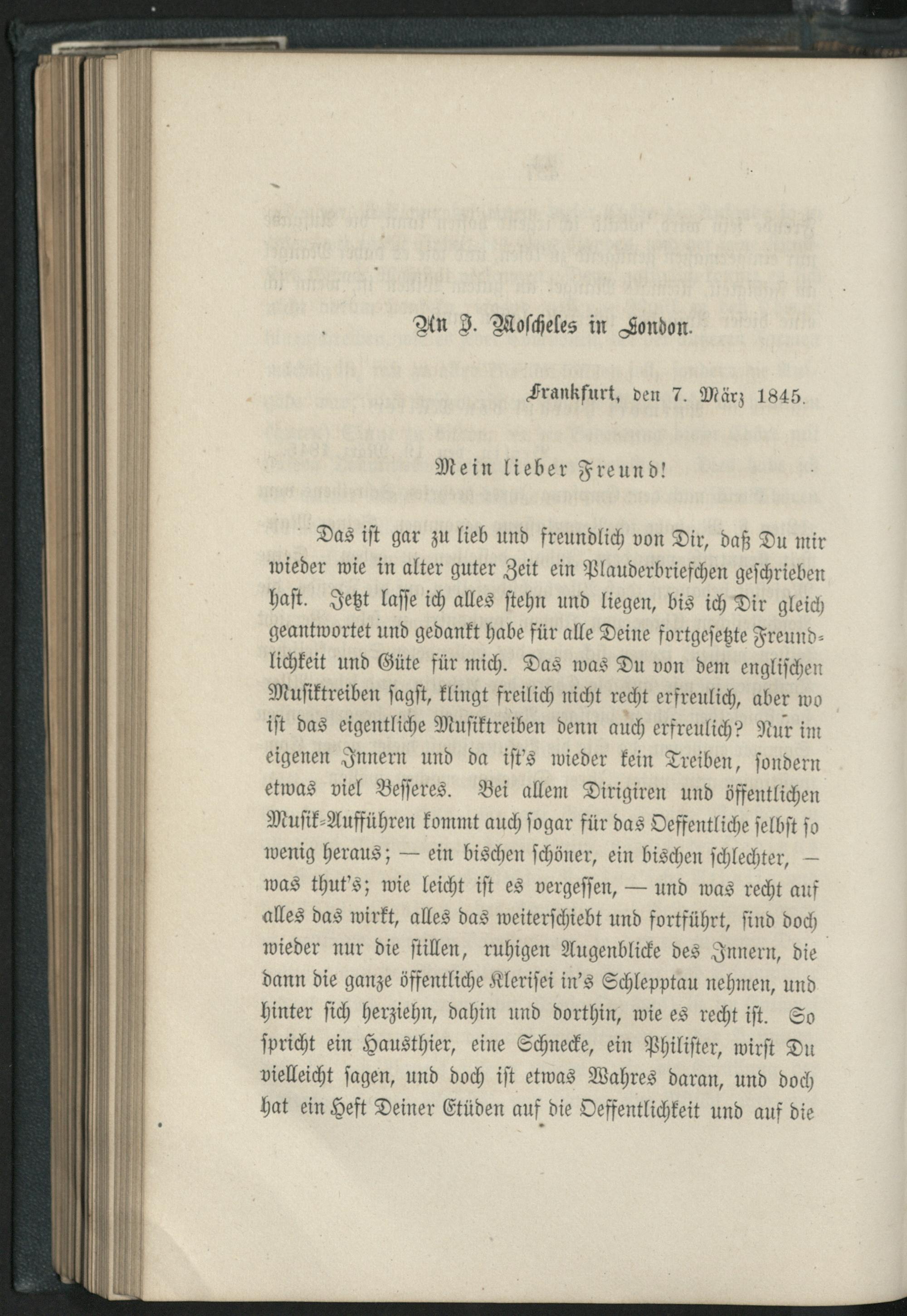 An J. Moscheles in London.

Frankfurt, den 7. März 1845.

Mein lieber Freund!

Das ist gar zu lieb und freundlich von Dir, daß Du mir wieder wie in alter guter Zeit ein Plauderbriefchen geschrieben hast. Jetzt lasse ich alles stehn und liegen, bis ich Dir gleich geantwortet und gedankt habe für alle Deine fortgesetzte Freundlichkeit und Güte für mich. Das was Du von dem englischen Musiktreiben sagst, klingt freilich nicht recht erfreulich, aber wo ist das eigentliche Musiktreiben denn auch erfreulich? Nur im eigenen Innern und da ist's wieder kein Treiben, sondern etwas viel Besseres. Bei allem Dirigiren und öffentlichen Musik-Aufführen kommt auch sogar für das Oeffentliche selbst so wenig heraus; — ein bischen schöner, ein bischen schlechter, — was thut's; wie leicht ist es vergessen, — und was recht auf alles das wirkt, alles das weiterschiebt und fortführt, sind doch wieder nur die stillen, ruhigen Augenblicke des Innern, die dann die ganze öffentliche Klerisei in's Schlepptau nehmen, und hinter sich herziehn, dahin und dorthin, wie es recht ist. So spricht ein Hausthier, eine Schnecke, ein Philister, wirst Du vielleicht sagen, und doch ist etwas Wahres daran, und doch hat ein Heft Deiner Etüden auf die Oeffentlichkeit und auf die